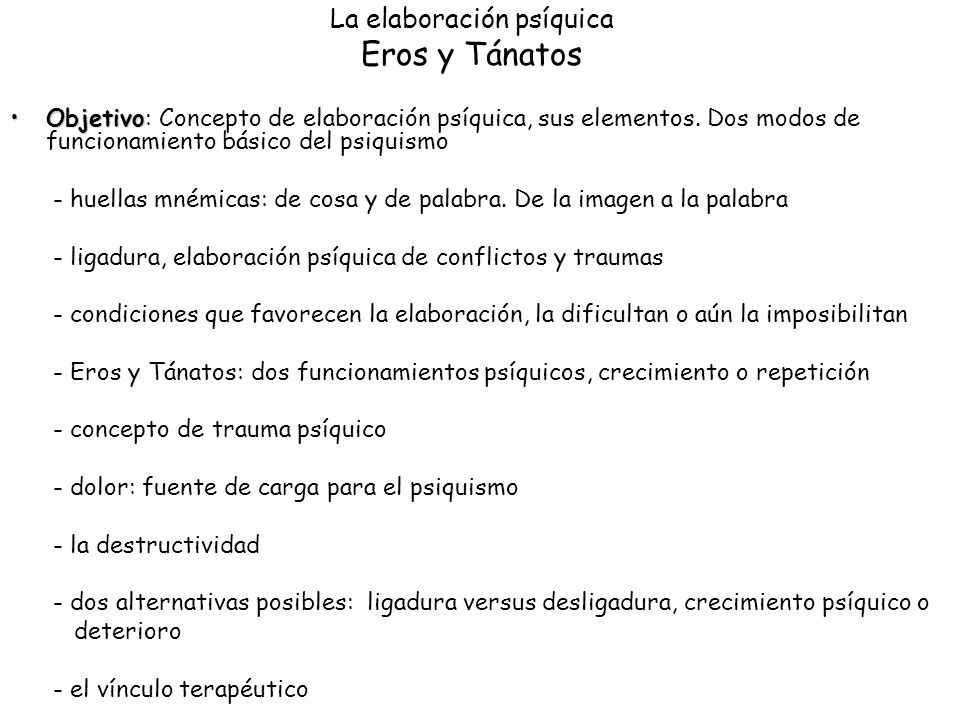 La elaboración psíquica
Eros y Tánatos

• Objetivo: Concepto de elaboración psíquica, sus elementos. Dos modos de funcionamiento básico del psiquismo

- huellas mnémicas: de cosa y de palabra. De la imagen a la palabra

- ligadura, elaboración psíquica de conflictos y traumas

- condiciones que favorecen la elaboración, la dificultan o aún la imposibilitan

- Eros y Tánatos: dos funcionamientos psíquicos, crecimiento o repetición

- concepto de trauma psíquico

- dolor: fuente de carga para el psiquismo

- la destructividad

- dos alternativas posibles: ligadura versus desligadura, crecimiento psíquico o deterioro

- el vínculo terapéutico